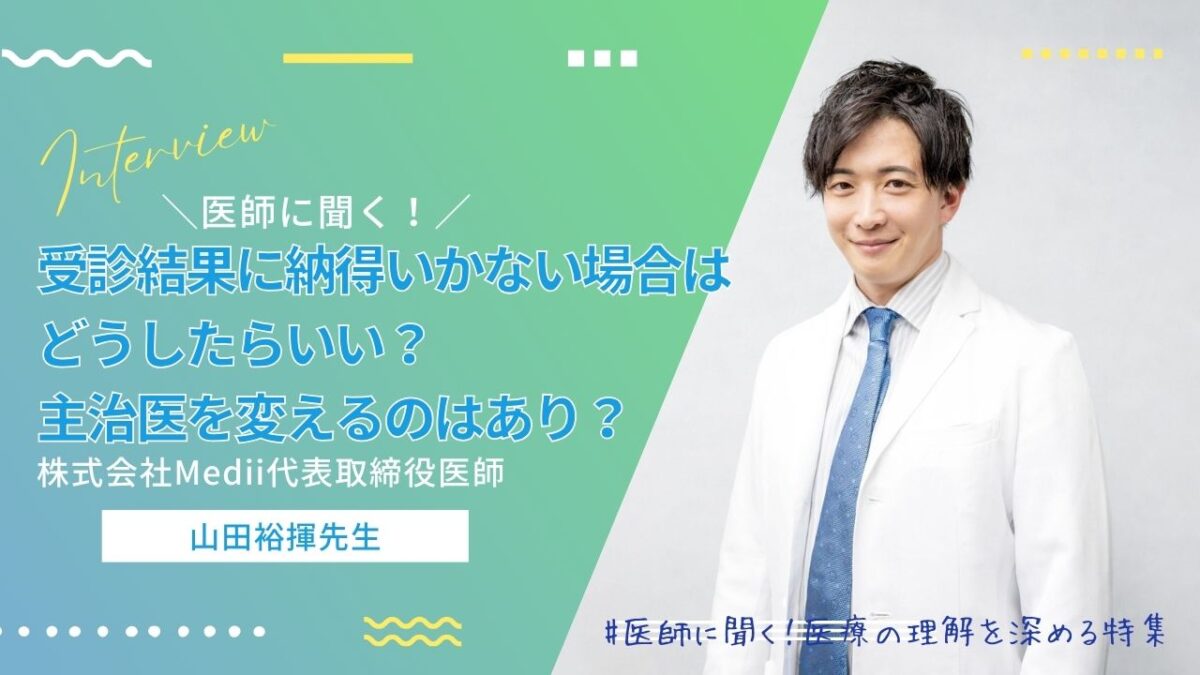 Interview

＼医師に聞く！／
受診結果に納得いかない場合はどうしたらいい？
主治医を変えるのはあり？

株式会社Medii代表取締役医師

山田裕揮先生

#医師に聞く！医療の理解を深める特集